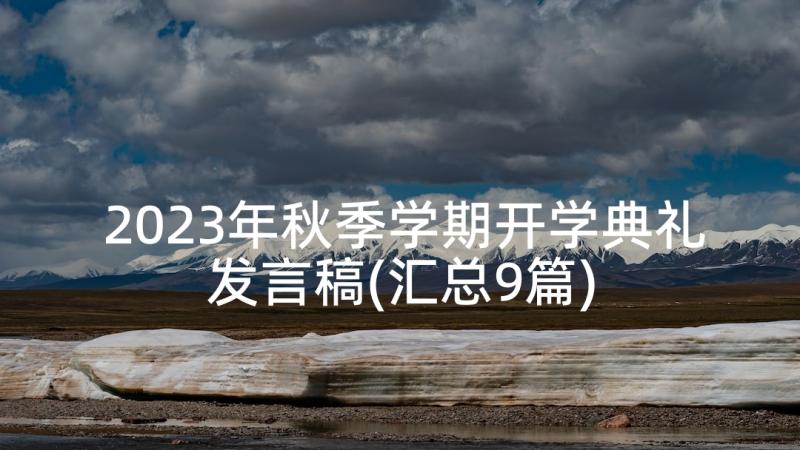 2023年秋季学期开学典礼发言稿(汇总9篇)